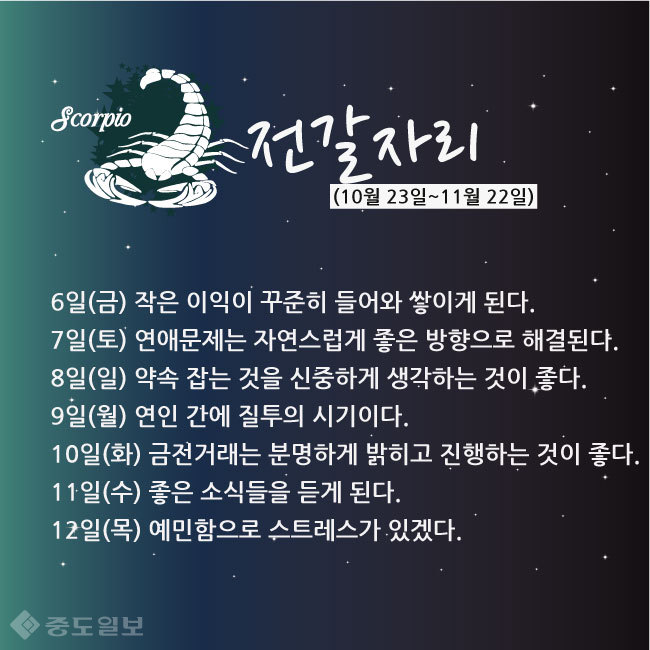 Scorpio

전갈자리

(10월 23일~11월 22일)

6일(금) 작은 이익이 꾸준히 들어와 쌓이게 된다.
7일(토) 연애문제는 자연스럽게 좋은 방향으로 해결된다.
8일(일) 약속 잡는 것을 신중하게 생각하는 것이 좋다.
9일(월) 연인 간에 질투의 시기이다.
10일(화) 금전거래는 분명하게 밝히고 진행하는 것이 좋다.
11일(수) 좋은 소식들을 듣게 된다.
12일(목) 예민함으로 스트레스가 있겠다.

중도일보